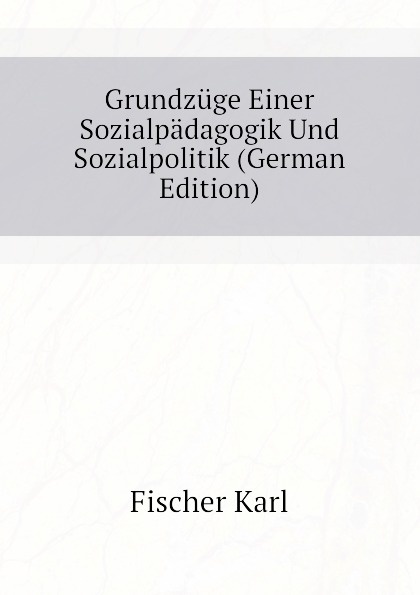 Grundzüge Einer Sozialpädagogik Und Sozialpolitik (German Edition)

Fischer Karl